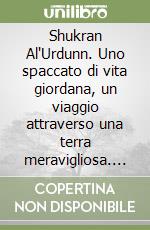 unilibro

Shukran Al'Urdunn. Uno spaccato di vita giordana, un viaggio attraverso una terra meravigliosa.…

COPERTINA NON DISPONIBILE